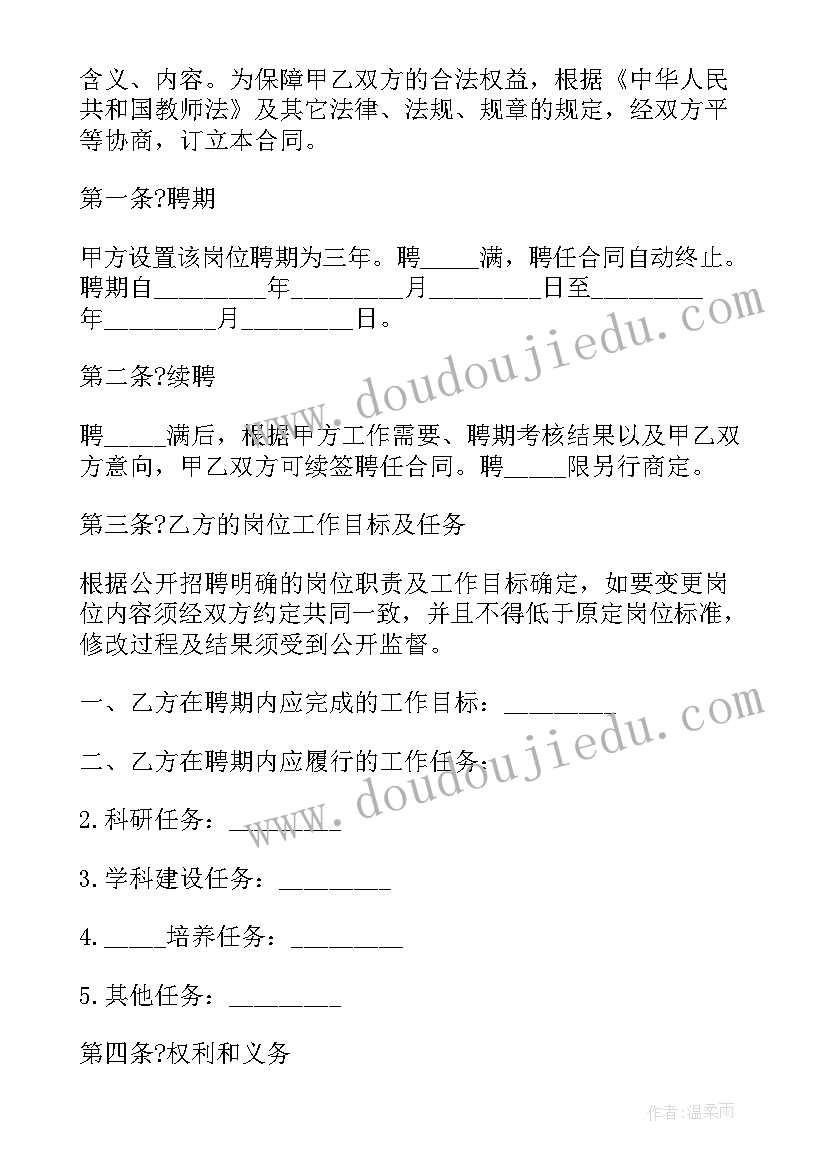 含义、内容。为保障甲乙双方的合法权益，根据《中华人民共和国教师法》及其它法律、法规、规章的规定，经双方平等协商，订立本合同。

第一条?聘期

甲方设置该岗位聘期为三年。聘_____满，聘任合同自动终止。聘期自_________年_________月_________日至_________年_________月_________日。

第二条?续聘

聘_____满后，根据甲方工作需要、聘期考核结果以及甲乙双方意向，甲乙双方可续签聘任合同。聘_____限另行商定。

第三条?乙方的岗位工作目标及任务

根据公开招聘明确的岗位职责及工作目标确定，如要变更岗位内容须经双方约定共同一致，并且不得低于原定岗位标准，修改过程及结果须受到公开监督。

一、乙方在聘期内应完成的工作目标：_________

二、乙方在聘期内应履行的工作任务：

2.科研任务：_________

3.学科建设任务：_________

4._____培养任务：_________

5.其他任务：_________

第四条?权利和义务

www.doudoujiedu.com

www.doudoujiedu.com

作者：温柔雨